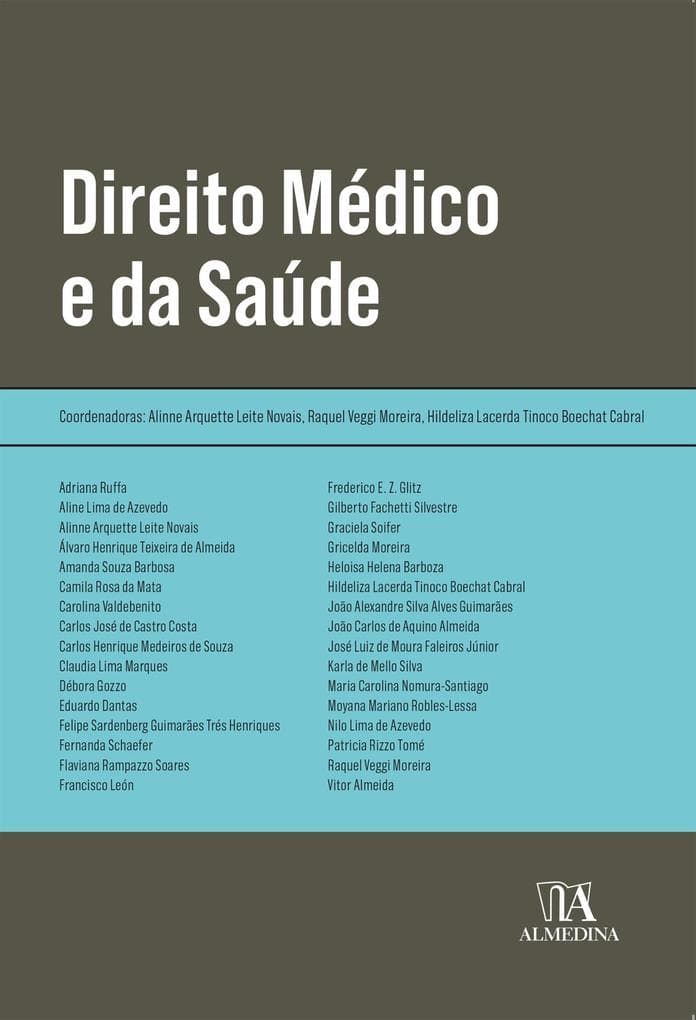 Direito Médico e da Saúde

Coordenadoras: Alinne Arquette Leite Novais, Raquel Veggi Moreira, Hildeliza Lacerda Tinoco Boechat Cabral

Adriana Ruffa
Aline Lima de Azevedo
Alinne Arquette Leite Novais
Álvaro Henrique Teixeira de Almeida
Amanda Souza Barbosa
Camila Rosa da Mata
Carolina Valdebenito
Carlos José de Castro Costa
Carlos Henrique Medeiros de Souza
Claudia Lima Marques
Débora Gozzo
Eduardo Dantas
Felipe Sardenberg Guimarães Trés Henriques
Fernanda Schaefer
Flaviana Rampazzo Soares
Francisco León

Frederico E. Z. Glitz
Gilberto Fachetti Silvestre
Graciela Soifer
Gricelda Moreira
Heloisa Helena Barboza
Hildeliza Lacerda Tinoco Boechat Cabral
João Alexandre Silva Alves Guimarães
João Carlos de Aquino Almeida
José Luiz de Moura Faleiros Júnior
Karla de Mello Silva
Maria Carolina Nomura-Santiago
Moyana Mariano Robles-Lessa
Nilo Lima de Azevedo
Patricia Rizzo Tomé
Raquel Veggi Moreira
Vitor Almeida

ALMEDINA